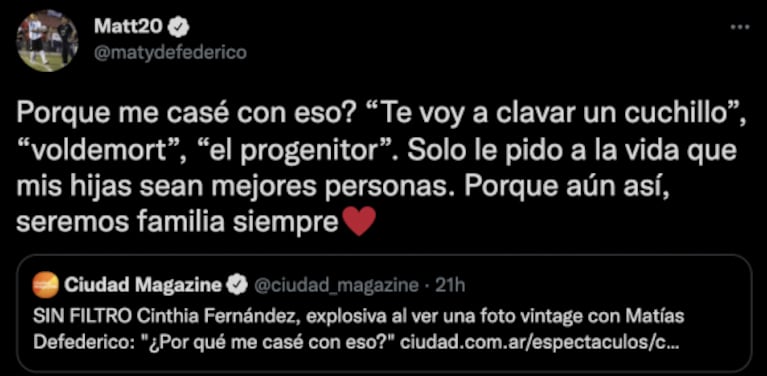 Matt20
@matydefederico

...

Porque me casé con eso? “Te voy a clavar un cuchillo”, “voldemort”, “el progenitor”. Solo le pido a la vida que mis hijas sean mejores personas. Porque aún así, seremos familia siempre❤️

Ciudad Magazine @ciudad_magazine · 21h
SIN FILTRO Cinthia Fernández, explosiva al ver una foto vintage con Matías Defederico: "¿Por qué me casé con eso?" ciudad.com.ar/espectaculos/c...